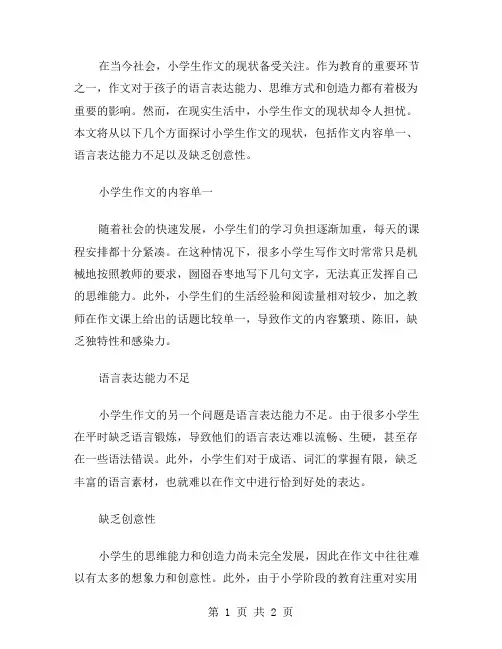 在当今社会，小学生作文的现状备受关注。作为教育的重要环节之一，作文对于孩子的语言表达能力、思维方式和创造力都有着极为重要的影响。然而，在现实生活中，小学生作文的现状却令人担忧。本文将从以下几个方面探讨小学生作文的现状，包括作文内容单一、语言表达能力不足以及缺乏创意性。

小学生作文的内容单一

随着社会的快速发展，小学生们的学习负担逐渐加重，每天的课程安排都十分紧凑。在这种情况下，很多小学生写作文时常常只是机械地按照教师的要求，囫囵吞枣地写下几句文字，无法真正发挥自己的思维能力。此外，小学生们的生活经验和阅读量相对较少，加之教师在作文课上给出的话题比较单一，导致作文的内容繁琐、陈旧，缺乏独特性和感染力。

语言表达能力不足

小学生作文的另一个问题是语言表达能力不足。由于很多小学生在平时缺乏语言锻炼，导致他们的语言表达难以流畅、生硬，甚至存在一些语法错误。此外，小学生们对于成语、词汇的掌握有限，缺乏丰富的语言素材，也就难以在作文中进行恰到好处的表达。

缺乏创意性

小学生的思维能力和创造力尚未完全发展，因此在作文中往往难以有太多的想象力和创意性。此外，由于小学阶段的教育注重对实用

第 1 页 共 2 页